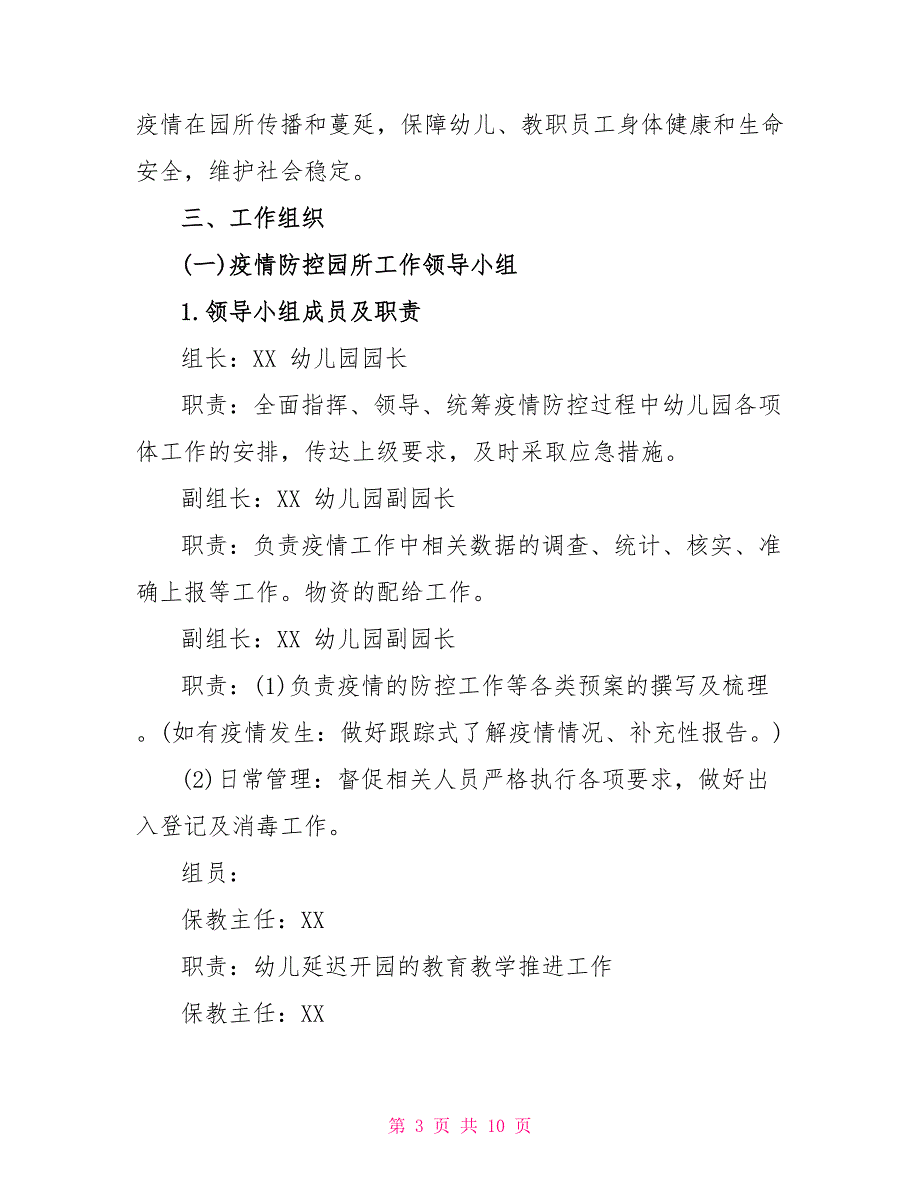 疫情在园所传播和蔓延，保障幼儿、教职员工身体健康和生命安全，维护社会稳定。

三、工作组织

(一)疫情防控园所工作领导小组

1.领导小组成员及职责

组长：XX 幼儿园园长

职责：全面指挥、领导、统筹疫情防控过程中幼儿园各项体工作的安排，传达上级要求，及时采取应急措施。

副组长：XX 幼儿园副园长

职责：负责疫情工作中相关数据的调查、统计、核实、准确上报等工作。物资的配给工作。

副组长：XX 幼儿园副园长

职责：(1)负责疫情的防控工作等各类预案的撰写及梳理。(如有疫情发生：做好跟踪式了解疫情情况、补充性报告。)

(2)日常管理：督促相关人员严格执行各项要求，做好出入登记及消毒工作。

组员：

保教主任：XX

职责：幼儿延迟开园的教育教学推进工作

保教主任：XX

第 3 页 共 10 页